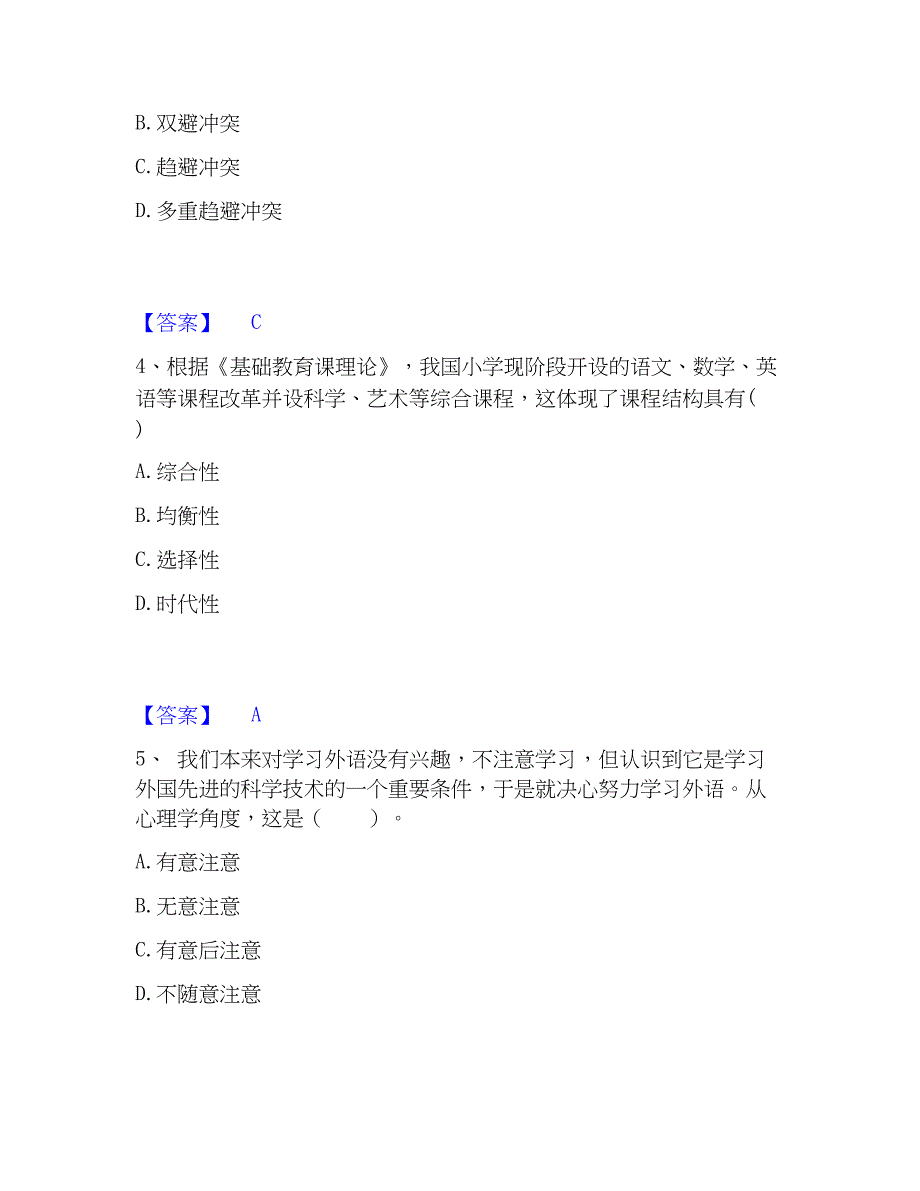 B. 双避冲突

C. 趋避冲突

D. 多重趋避冲突

【答案】 C

4、根据《基础教育课理论》，我国小学现阶段开设的语文、数学、英语等课程改革并设科学、艺术等综合课程，这体现了课程结构具有( )

A. 综合性

B. 均衡性

C. 选择性

D. 时代性

【答案】 A

5、 我们本来对学习外语没有兴趣，不注意学习，但认识到它是学习外国先进的科学技术的一个重要条件，于是就决心努力学习外语。从心理学角度，这是（ ）。

A. 有意注意

B. 无意注意

C. 有意后注意

D. 不随意注意